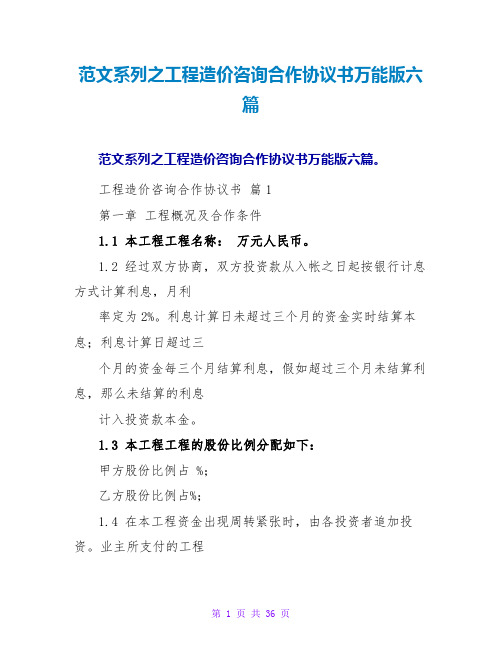 范文系列之工程造价咨询合作协议书万能版六篇

范文系列之工程造价咨询合作协议书万能版六篇。

工程造价咨询合作协议书 篇1

第一章 工程概况及合作条件

1.1 本工程工程名称： 万元人民币。

1.2 经过双方协商，双方投资款从入帐之日起按银行计息方式计算利息，月利

率定为2%。利息计算日未超过三个月的资金实时结算本息；利息计算日超过三

个月的资金每三个月结算利息，假如超过三个月未结算利息，那么未结算的利息

计入投资款本金。

1.3 本工程工程的股份比例分配如下：

甲方股份比例占 %；

乙方股份比例占%；

1.4 在本工程资金出现周转紧张时，由各投资者追加投资。业主所支付的工程

第 1 页 共 36 页